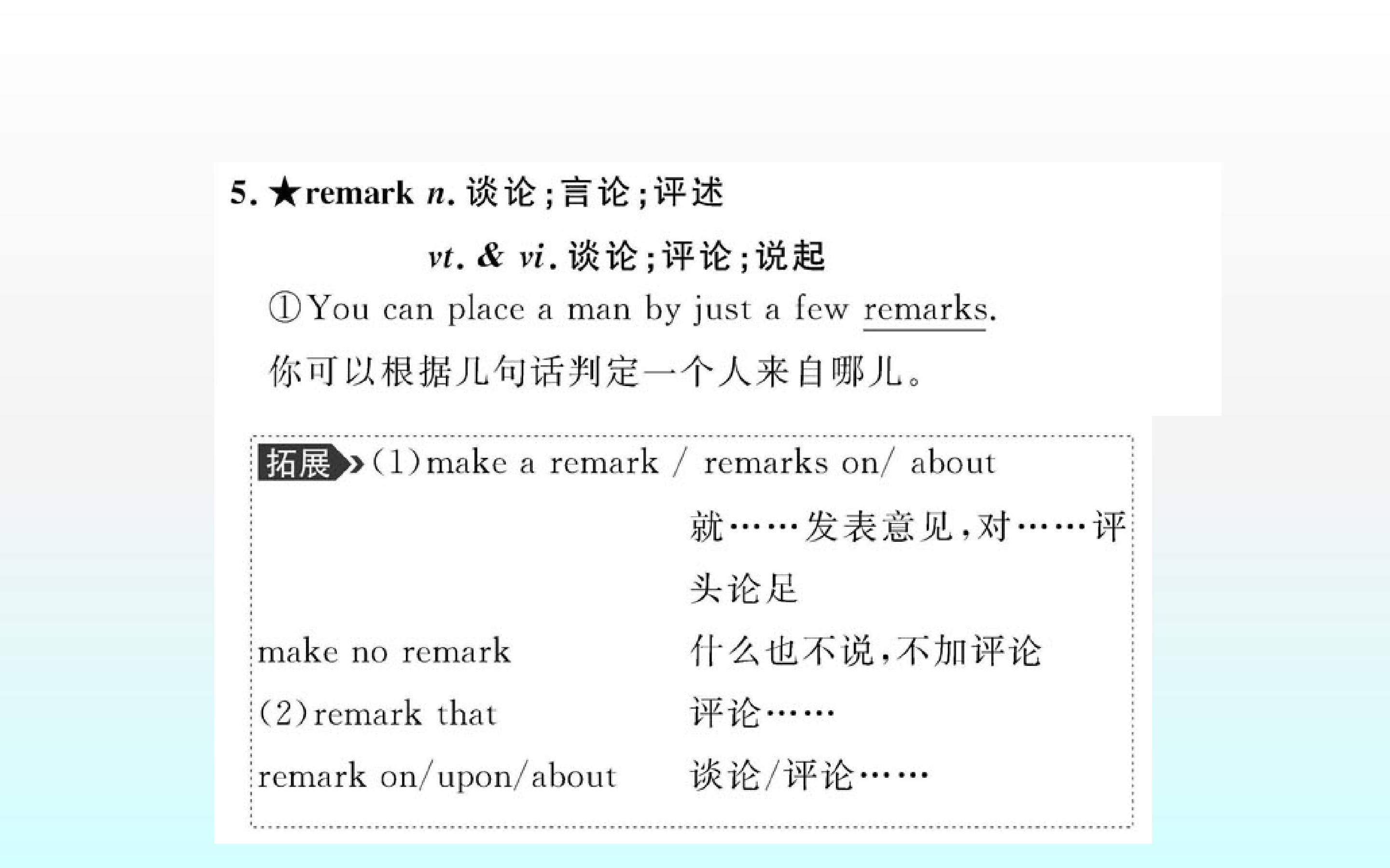 5.★remark n.谈论;言论;评述

vt. & vi.谈论;评论;说起

①You can place a man by just a few remarks.

你可以根据几句话判定一个人来自哪儿。

拓展 (1)make a remark / remarks on/ about 就……发表意见,对……评头论足

make no remark 什么也不说,不加评论

(2)remark that 评论……

remark on/upon/about 谈论/评论……